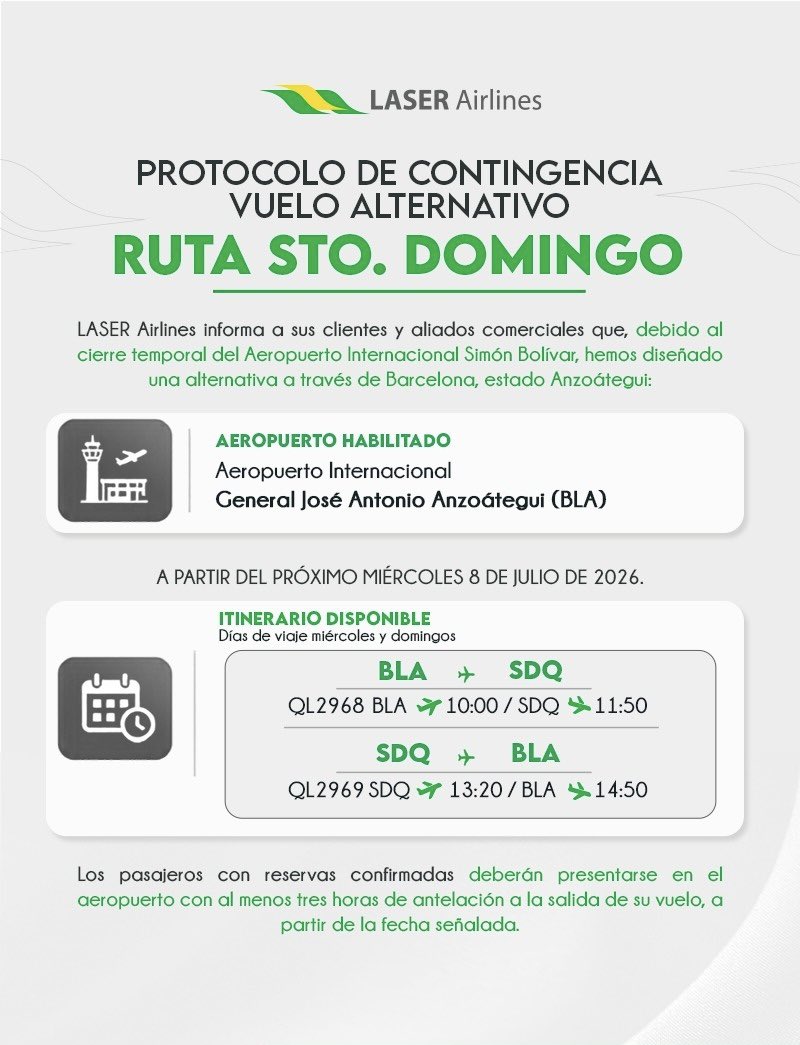 LASER Airlines

PROTOCOLO DE CONTINGENCIA
VUELO ALTERNATIVO
RUTA STO. DOMINGO

LASER Airlines informa a sus clientes y aliados comerciales que, debido al cierre temporal del Aeropuerto Internacional Simón Bolívar, hemos diseñado una alternativa a través de Barcelona, estado Anzoátegui:

AEROPUERTO HABILITADO
Aeropuerto Internacional
General José Antonio Anzoátegui (BLA)

A PARTIR DEL PRÓXIMO MIÉRCOLES 8 DE JULIO DE 2026.

ITINERARIO DISPONIBLE
Días de viaje miércoles y domingos

BLA SDQ
QL2968 BLA 10:00 / SDQ 11:50

SDQ BLA
QL2969 SDQ 13:20 / BLA 14:50

Los pasajeros con reservas confirmadas deberán presentarse en el aeropuerto con al menos tres horas de antelación a la salida de su vuelo, a partir de la fecha señalada.